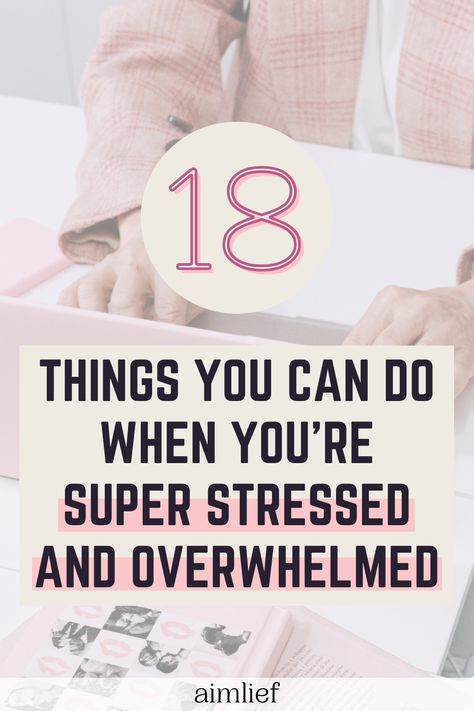 18

THINGS YOU CAN DO WHEN YOU'RE SUPER STRESSED AND OVERWHELMED

aimlief